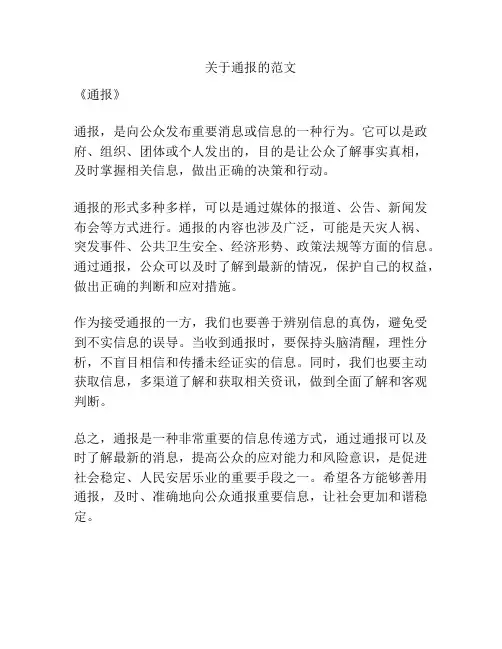 关于通报的范文

《通报》

通报，是向公众发布重要消息或信息的一种行为。它可以是政府、组织、团体或个人发出的，目的是让公众了解事实真相，及时掌握相关信息，做出正确的决策和行动。

通报的形式多种多样，可以是通过媒体的报道、公告、新闻发布会等方式进行。通报的内容也涉及广泛，可能是天灾人祸、突发事件、公共卫生安全、经济形势、政策法规等方面的信息。通过通报，公众可以及时了解到最新的情况，保护自己的权益，做出正确的判断和应对措施。

作为接受通报的一方，我们也要善于辨别信息的真伪，避免受到不实信息的误导。当收到通报时，要保持头脑清醒，理性分析，不盲目相信和传播未经证实的信息。同时，我们也要主动获取信息，多渠道了解和获取相关资讯，做到全面了解和客观判断。

总之，通报是一种非常重要的信息传递方式，通过通报可以及时了解最新的消息，提高公众的应对能力和风险意识，是促进社会稳定、人民安居乐业的重要手段之一。希望各方能够善用通报，及时、准确地向公众通报重要信息，让社会更加和谐稳定。